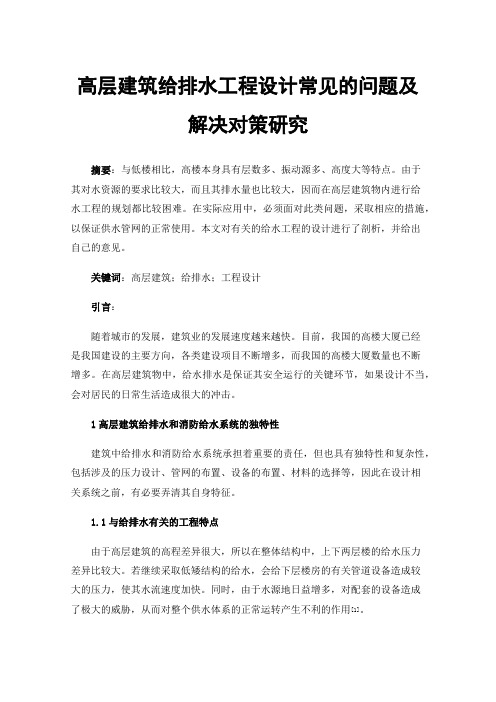 高层建筑给排水工程设计常见的问题及解决对策研究

摘要：与低楼相比，高楼本身具有层数多、振动源多、高度大等特点。由于其对水资源的要求比较大，而且其排水量也比较大，因而在高层建筑物内进行给水工程的规划都比较困难。在实际应用中，必须面对此类问题，采取相应的措施，以保证供水管网的正常使用。本文对有关的给水工程的设计进行了剖析，并给出自己的意见。

关键词：高层建筑；给排水；工程设计

引言：

随着城市的发展，建筑业的发展速度越来越快。目前，我国的高楼大厦已经是我国建设的主要方向，各类建设项目不断增多，而我国的高楼大厦数量也不断增多。在高层建筑物中，给水排水是保证其安全运行的关键环节，如果设计不当，会对居民的日常生活造成很大的冲击。

1 高层建筑给排水和消防给水系统的独特性

建筑中给排水和消防给水系统承担着重要的责任，但也具有独特性和复杂性，包括涉及的压力设计、管网的布置、设备的布置、材料的选择等，因此在设计相关系统之前，有必要弄清其自身特征。

1.1 与给排水有关的工程特点

由于高层建筑的高程差异很大，所以在整体结构中，上下两层楼的给水压力差异比较大。若继续采取低矮结构的给水，会给下层楼房的有关管道设备造成较大的压力，使其水流速度加快。同时，由于水源地日益增多，对配套的设备造成了极大的威胁，从而对整个供水体系的正常运转产生不利的作用[1]。